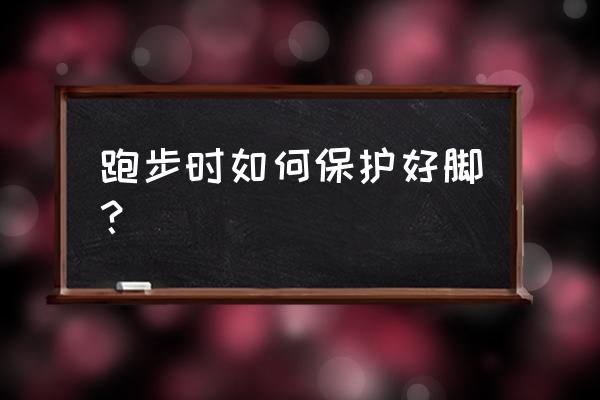 跑步时如何保护好脚？